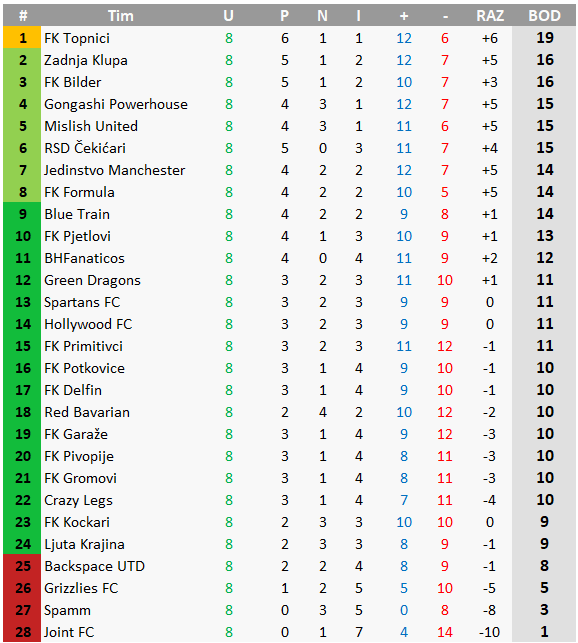 | # | Tim | U | P | N | I | + | - | RAZ | BOD |
|---|---|---|---|---|---|---|---|---|---|
| 1 | FK Topnici | 8 | 6 | 1 | 1 | 12 | 6 | +6 | 19 |
| 2 | Zadnja Klupa | 8 | 5 | 1 | 2 | 12 | 7 | +5 | 16 |
| 3 | FK Bilder | 8 | 5 | 1 | 2 | 10 | 7 | +3 | 16 |
| 4 | Gongashi Powerhouse | 8 | 4 | 3 | 1 | 12 | 7 | +5 | 15 |
| 5 | Mislish United | 8 | 4 | 3 | 1 | 11 | 6 | +5 | 15 |
| 6 | RSD Čekićari | 8 | 5 | 0 | 3 | 11 | 7 | +4 | 15 |
| 7 | Jedinstvo Manchester | 8 | 4 | 2 | 2 | 12 | 7 | +5 | 14 |
| 8 | FK Formula | 8 | 4 | 2 | 2 | 10 | 5 | +5 | 14 |
| 9 | Blue Train | 8 | 4 | 2 | 2 | 9 | 8 | +1 | 14 |
| 10 | FK Pjetlovi | 8 | 4 | 1 | 3 | 10 | 9 | +1 | 13 |
| 11 | BHFanaticos | 8 | 4 | 0 | 4 | 11 | 9 | +2 | 12 |
| 12 | Green Dragons | 8 | 3 | 2 | 3 | 11 | 10 | +1 | 11 |
| 13 | Spartans FC | 8 | 3 | 2 | 3 | 9 | 9 | 0 | 11 |
| 14 | Hollywood FC | 8 | 3 | 2 | 3 | 9 | 9 | 0 | 11 |
| 15 | FK Primitivci | 8 | 3 | 2 | 3 | 11 | 12 | -1 | 11 |
| 16 | FK Potkovice | 8 | 3 | 1 | 4 | 9 | 10 | -1 | 10 |
| 17 | FK Delfin | 8 | 3 | 1 | 4 | 9 | 10 | -1 | 10 |
| 18 | Red Bavarian | 8 | 2 | 4 | 2 | 10 | 12 | -2 | 10 |
| 19 | FK Garaže | 8 | 3 | 1 | 4 | 9 | 12 | -3 | 10 |
| 20 | FK Pivopije | 8 | 3 | 1 | 4 | 8 | 11 | -3 | 10 |
| 21 | FK Gromovi | 8 | 3 | 1 | 4 | 8 | 11 | -3 | 10 |
| 22 | Crazy Legs | 8 | 3 | 1 | 4 | 7 | 11 | -4 | 10 |
| 23 | FK Kockari | 8 | 2 | 3 | 3 | 10 | 10 | 0 | 9 |
| 24 | Ljuta Krajina | 8 | 2 | 3 | 3 | 8 | 9 | -1 | 9 |
| 25 | Backspace UTD | 8 | 2 | 2 | 4 | 8 | 9 | -1 | 8 |
| 26 | Grizzlies FC | 8 | 1 | 2 | 5 | 5 | 10 | -5 | 5 |
| 27 | Spamm | 8 | 0 | 3 | 5 | 0 | 8 | -8 | 3 |
| 28 | Joint FC | 8 | 0 | 1 | 7 | 4 | 14 | -10 | 1 |